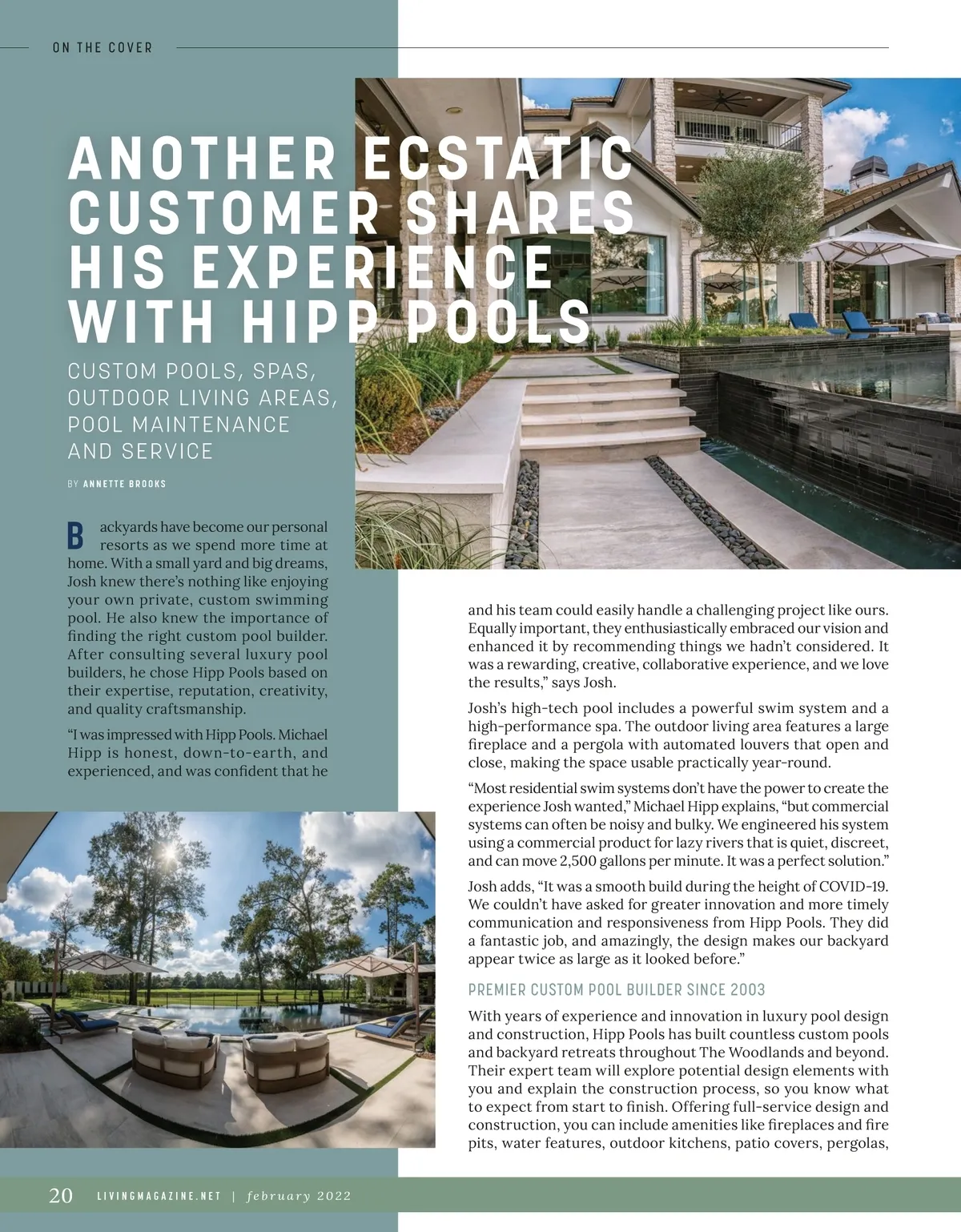 ON THE COVER

ANOTHER ECSTATIC CUSTOMER SHARES HIS EXPERIENCE WITH HIPP POOLS

CUSTOM POOLS, SPAS, OUTDOOR LIVING AREAS, POOL MAINTENANCE AND SERVICE

BY ANNETTE BROOKS

Backyards have become our personal resorts as we spend more time at home. With a small yard and big dreams, Josh knew there's nothing like enjoying your own private, custom swimming pool. He also knew the importance of finding the right custom pool builder. After consulting several luxury pool builders, he chose Hipp Pools based on their expertise, reputation, creativity, and quality craftsmanship.

"I was impressed with Hipp Pools. Michael Hipp is honest, down-to-earth, and experienced, and was confident that he and his team could easily handle a challenging project like ours. Equally important, they enthusiastically embraced our vision and enhanced it by recommending things we hadn't considered. It was a rewarding, creative, collaborative experience, and we love the results," says Josh.

Josh's high-tech pool includes a powerful swim system and a high-performance spa. The outdoor living area features a large fireplace and a pergola with automated louvers that open and close, making the space usable practically year-round.

"Most residential swim systems don't have the power to create the experience Josh wanted," Michael Hipp explains, "but commercial systems can often be noisy and bulky. We engineered his system using a commercial product for lazy rivers that is quiet, discreet, and can move 2,500 gallons per minute. It was a perfect solution."

Josh adds, "It was a smooth build during the height of COVID-19. We couldn't have asked for greater innovation and more timely communication and responsiveness from Hipp Pools. They did a fantastic job, and amazingly, the design makes our backyard appear twice as large as it looked before."

PREMIER CUSTOM POOL BUILDER SINCE 2003

With years of experience and innovation in luxury pool design and construction, Hipp Pools has built countless custom pools and backyard retreats throughout The Woodlands and beyond. Their expert team will explore potential design elements with you and explain the construction process, so you know what to expect from start to finish. Offering full-service design and construction, you can include amenities like fireplaces and fire pits, water features, outdoor kitchens, patio covers, pergolas,

20 LIVINGMAGAZINE.NET | february 2022